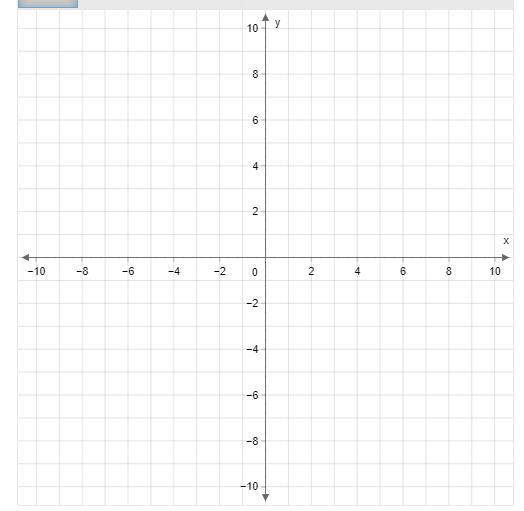 y
10
8
6
4
2
x
−10
−8
−6
−4
−2
0
2
4
6
8
10
−2
−4
−6
−8
−10